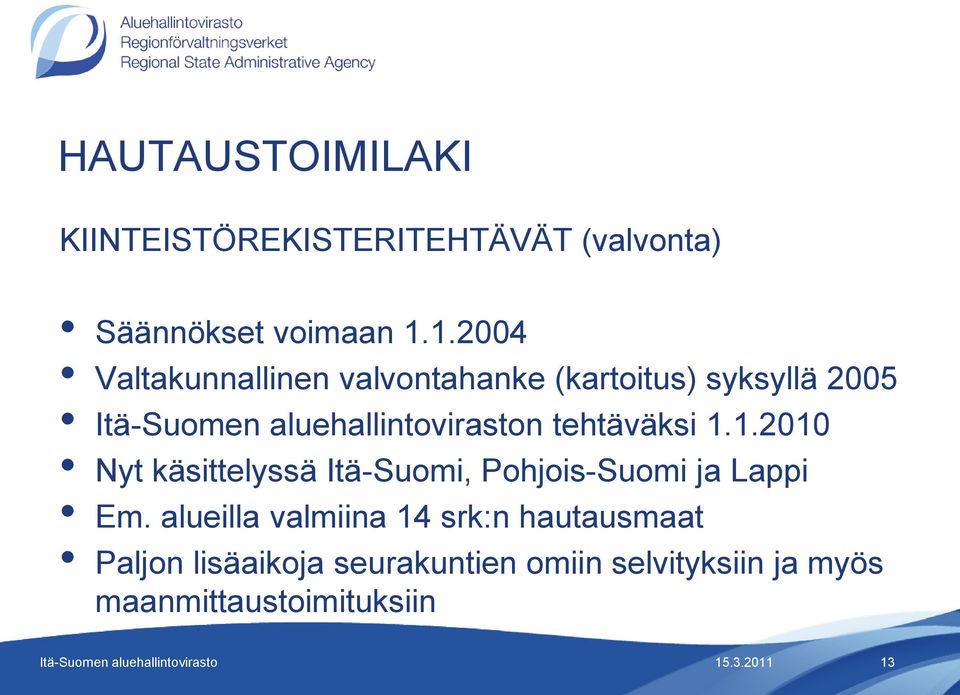 Aluehallintovirasto
Regionförvaltningsverket
Regional State Administrative Agency

HAUTAUSTOIMILAKI

KIINTEISTÖREKISTERITEHTÄVÄT (valvonta)

• Säännökset voimaan 1.1.2004
• Valtakunnallinen valvontahanke (kartoitus) syksyllä 2005
• Itä-Suomen aluehallintoviraston tehtäväksi 1.1.2010
• Nyt käsittelyssä Itä-Suomi, Pohjois-Suomi ja Lappi
• Em. alueilla valmiina 14 srk:n hautausmaat
• Paljon lisäaikoja seurakuntien omiin selvityksiin ja myös maanmittaustoimituksiin

Itä-Suomen aluehallintovirasto
15.3.2011
13